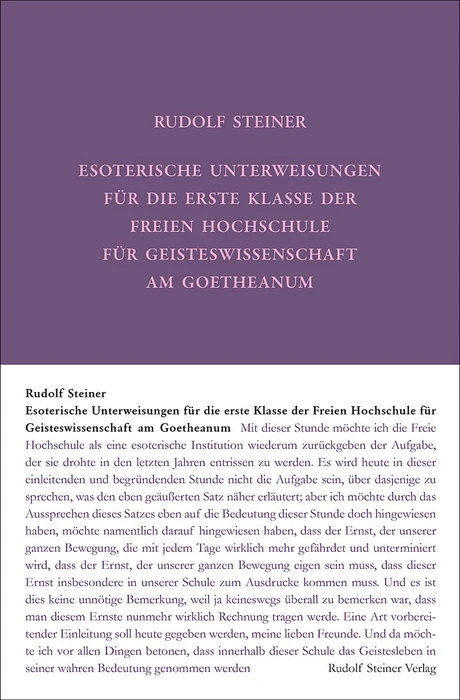 RUDOLF STEINER

ESOTERISCHE UNTERWEISUNGEN FÜR DIE ERSTE KLASSE DER FREIEN HOCHSCHULE FÜR GEISTESWISSENSCHAFT AM GOETHEANUM

Rudolf Steiner
Esoterische Unterweisungen für die erste Klasse der Freien Hochschule für Geisteswissenschaft am Goetheanum Mit dieser Stunde möchte ich die Freie Hochschule als eine esoterische Institution wiederum zurückgeben der Aufgabe, der sie drohte in den letzten Jahren entrissen zu werden. Es wird heute in dieser einleitenden und begründenden Stunde nicht die Aufgabe sein, über dasjenige zu sprechen, was den eben geäußerten Satz näher erläutert; aber ich möchte durch das Aussprechen dieses Satzes eben auf die Bedeutung dieser Stunde doch hingewiesen haben, möchte namentlich darauf hingewiesen haben, dass der Ernst, der unserer ganzen Bewegung, die mit jedem Tage wirklich mehr gefährdet und unterminiert wird, dass der Ernst, der unserer ganzen Bewegung eigen sein muss, dass dieser Ernst insbesondere in unserer Schule zum Ausdrucke kommen muss. Und es ist dies keine unnötige Bemerkung, weil ja keineswegs überall zu bemerken war, dass man diesem Ernste nunmehr wirklich Rechnung tragen werde. Eine Art vorbereitender Einleitung soll heute gegeben werden, meine lieben Freunde. Und da möchte ich vor allen Dingen betonen, dass innerhalb dieser Schule das Geistesleben in seiner wahren Bedeutung genommen werden

Rudolf Steiner Verlag